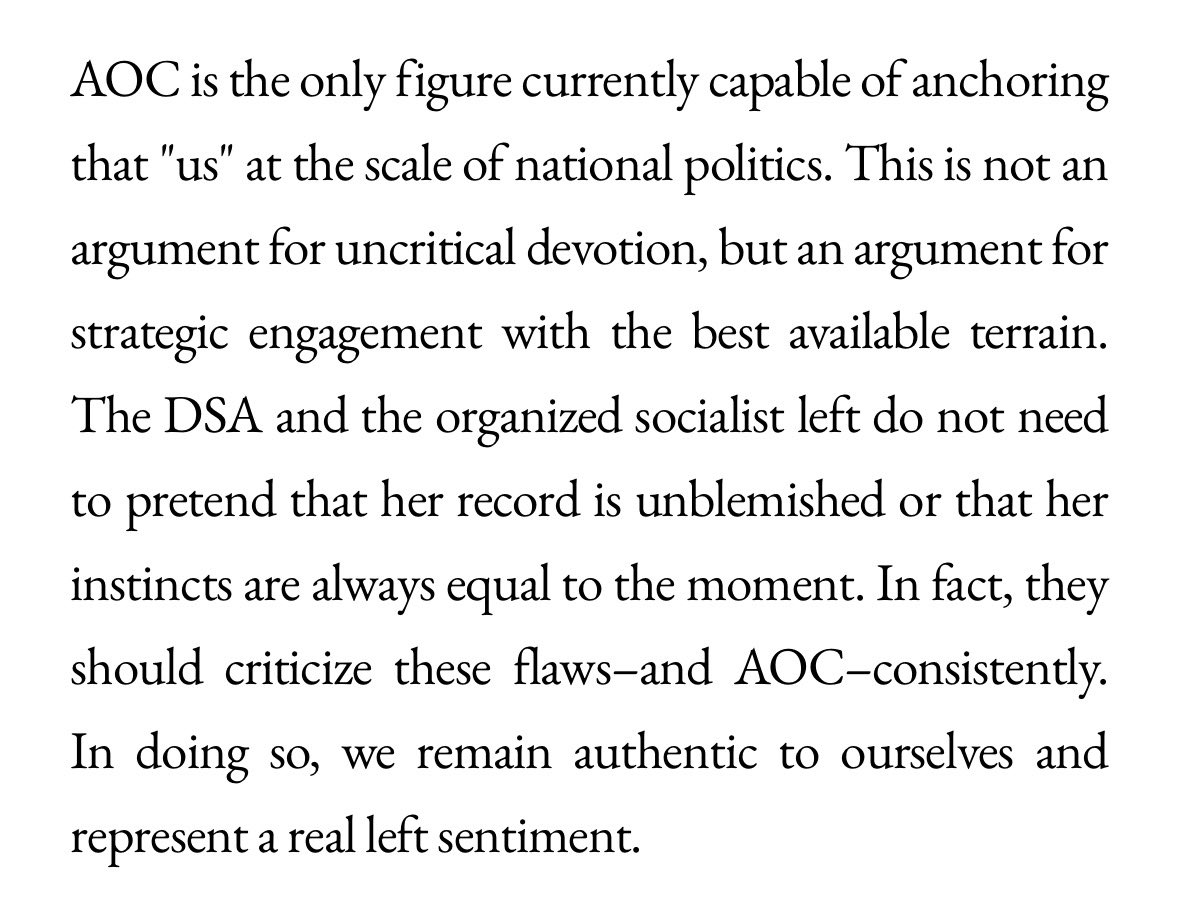 AOC is the only figure currently capable of anchoring that "us" at the scale of national politics. This is not an argument for uncritical devotion, but an argument for strategic engagement with the best available terrain. The DSA and the organized socialist left do not need to pretend that her record is unblemished or that her instincts are always equal to the moment. In fact, they should criticize these flaws–and AOC–consistently. In doing so, we remain authentic to ourselves and represent a real left sentiment.